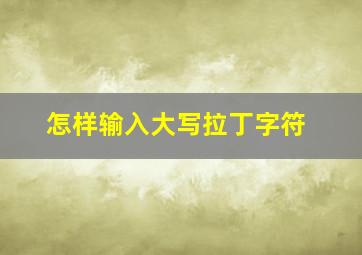 怎样输入大写拉丁字符